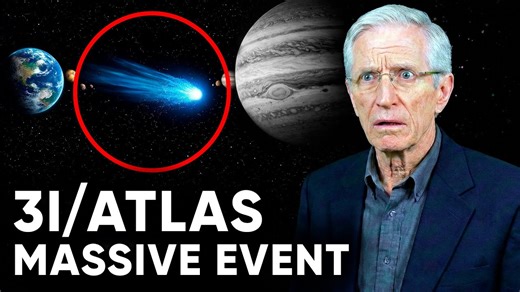 3I/ATLAS
MASSIVE EVENT